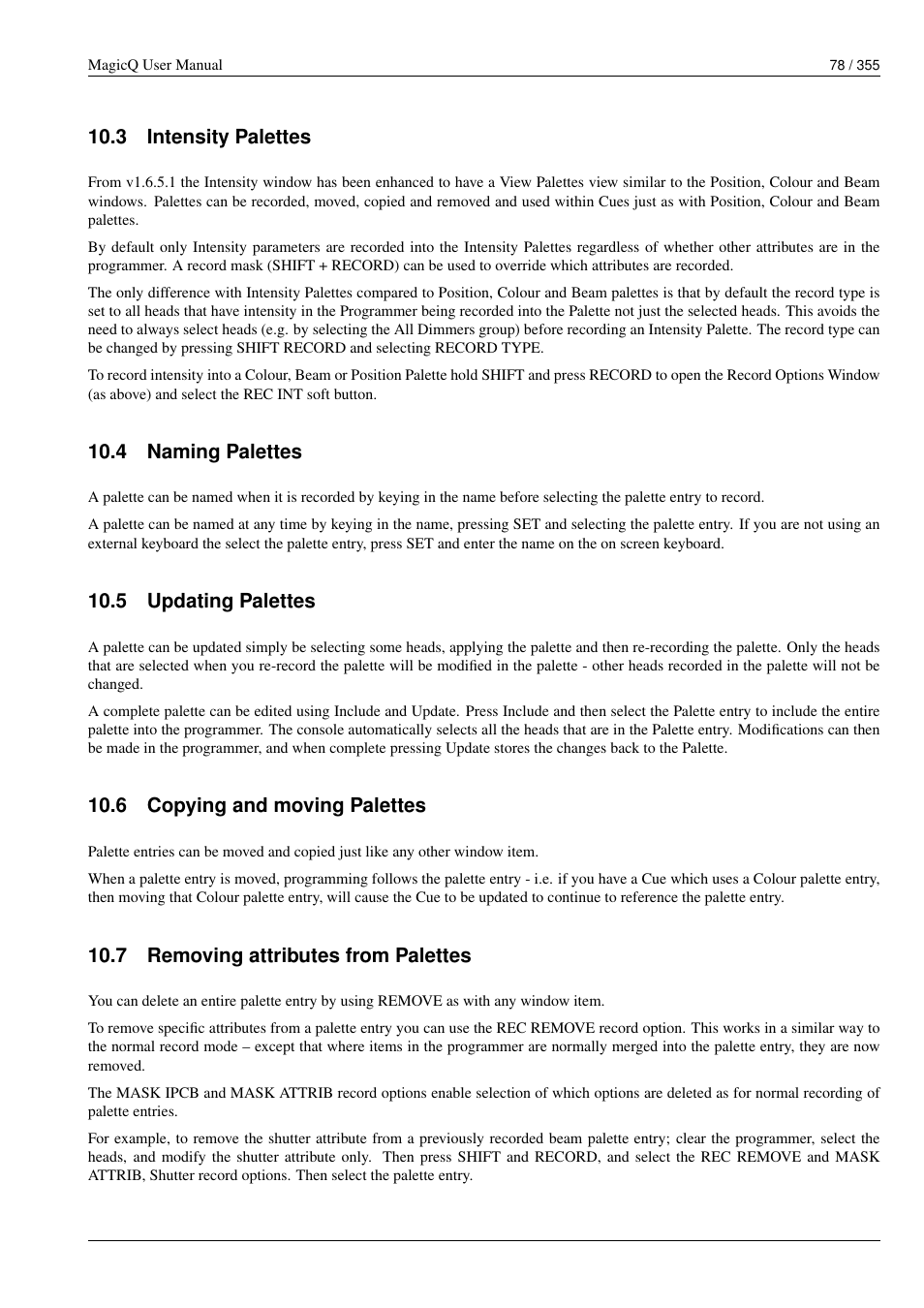 MagicQ User Manual 78 / 355

10.3 Intensity Palettes

From v1.6.5.1 the Intensity window has been enhanced to have a View Palettes view similar to the Position, Colour and Beam windows. Palettes can be recorded, moved, copied and removed and used within Cues just as with Position, Colour and Beam palettes.

By default only Intensity parameters are recorded into the Intensity Palettes regardless of whether other attributes are in the programmer. A record mask (SHIFT + RECORD) can be used to override which attributes are recorded.

The only difference with Intensity Palettes compared to Position, Colour and Beam palettes is that by default the record type is set to all heads that have intensity in the Programmer being recorded into the Palette not just the selected heads. This avoids the need to always select heads (e.g. by selecting the All Dimmers group) before recording an Intensity Palette. The record type can be changed by pressing SHIFT RECORD and selecting RECORD TYPE.

To record intensity into a Colour, Beam or Position Palette hold SHIFT and press RECORD to open the Record Options Window (as above) and select the REC INT soft button.

10.4 Naming Palettes

A palette can be named when it is recorded by keying in the name before selecting the palette entry to record.

A palette can be named at any time by keying in the name, pressing SET and selecting the palette entry. If you are not using an external keyboard the select the palette entry, press SET and enter the name on the on screen keyboard.

10.5 Updating Palettes

A palette can be updated simply be selecting some heads, applying the palette and then re-recording the palette. Only the heads that are selected when you re-record the palette will be modified in the palette - other heads recorded in the palette will not be changed.

A complete palette can be edited using Include and Update. Press Include and then select the Palette entry to include the entire palette into the programmer. The console automatically selects all the heads that are in the Palette entry. Modifications can then be made in the programmer, and when complete pressing Update stores the changes back to the Palette.

10.6 Copying and moving Palettes

Palette entries can be moved and copied just like any other window item.

When a palette entry is moved, programming follows the palette entry - i.e. if you have a Cue which uses a Colour palette entry, then moving that Colour palette entry, will cause the Cue to be updated to continue to reference the palette entry.

10.7 Removing attributes from Palettes

You can delete an entire palette entry by using REMOVE as with any window item.

To remove specific attributes from a palette entry you can use the REC REMOVE record option. This works in a similar way to the normal record mode – except that where items in the programmer are normally merged into the palette entry, they are now removed.

The MASK IPCB and MASK ATTRIB record options enable selection of which options are deleted as for normal recording of palette entries.

For example, to remove the shutter attribute from a previously recorded beam palette entry; clear the programmer, select the heads, and modify the shutter attribute only. Then press SHIFT and RECORD, and select the REC REMOVE and MASK ATTRIB, Shutter record options. Then select the palette entry.